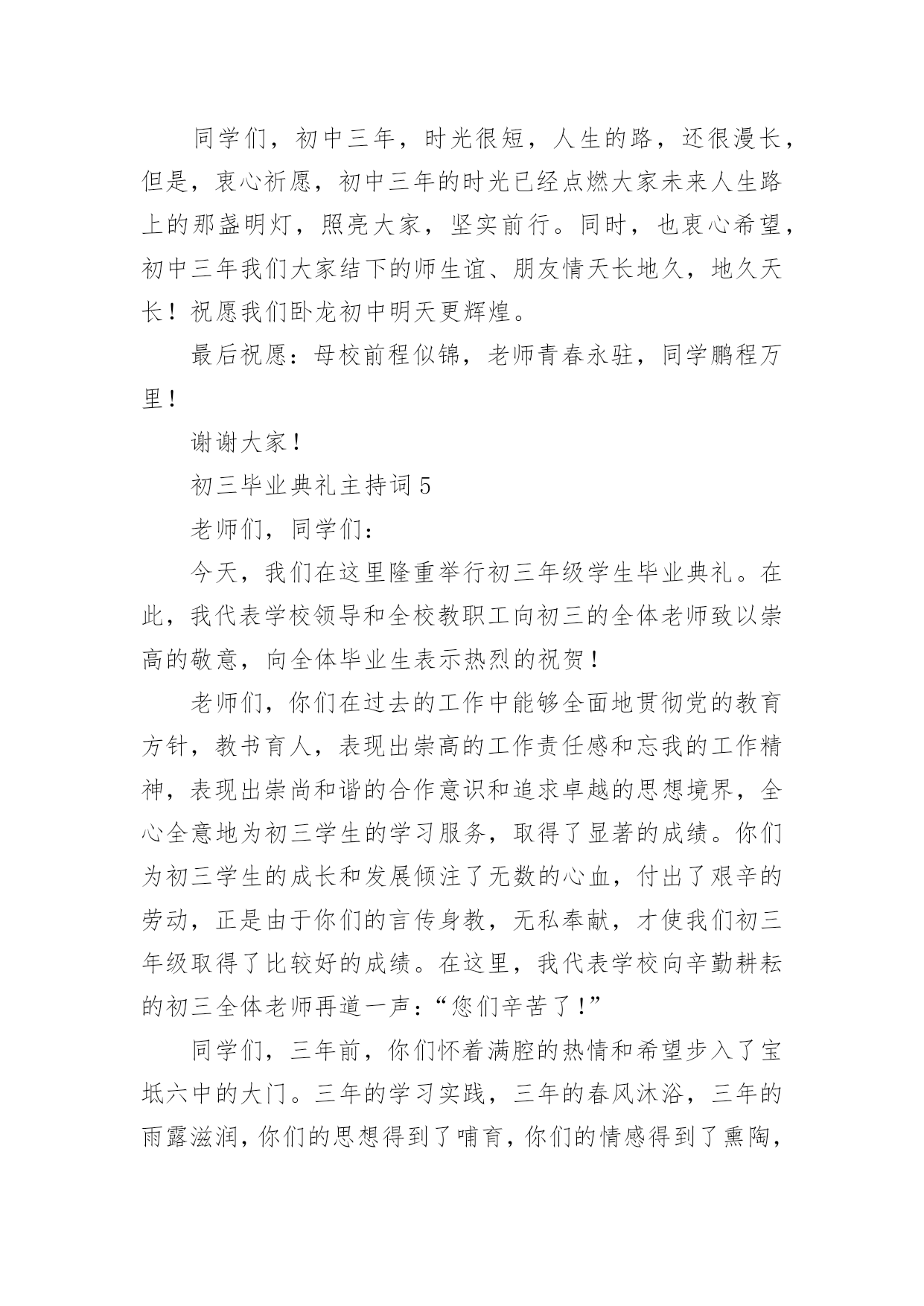 同学们，初中三年，时光很短，人生的路，还很漫长，但是，衷心祈愿，初中三年的时光已经点燃大家未来人生路上的那盏明灯，照亮大家，坚实前行。同时，也衷心希望，初中三年我们大家结下的师生谊、朋友情天长地久，地久天长！祝愿我们卧龙初中明天更辉煌。

最后祝愿：母校前程似锦，老师青春永驻，同学鹏程万里！

谢谢大家！

初三毕业典礼主持词 5

老师们，同学们：

今天，我们在这里隆重举行初三年级学生毕业典礼。在此，我代表学校领导和全校教职工向初三的全体老师致以崇高的敬意，向全体毕业生表示热烈的祝贺！

老师们，你们在过去的工作中能够全面地贯彻党的教育方针，教书育人，表现出崇高的工作责任感和忘我的工作精神，表现出崇尚和谐的合作意识和追求卓越的思想境界，全心全意地为初三学生的学习服务，取得了显著的成绩。你们为初三学生的成长和发展倾注了无数的心血，付出了艰辛的劳动，正是由于你们的言传身教，无私奉献，才使我们初三年级取得了比较好的成绩。在这里，我代表学校向辛勤耕耘的初三全体老师再道一声：“您们辛苦了！”

同学们，三年前，你们怀着满腔的热情和希望步入了宝坻六中的大门。三年的学习实践，三年的春风沐浴，三年的雨露滋润，你们的思想得到了哺育，你们的情感得到了熏陶，